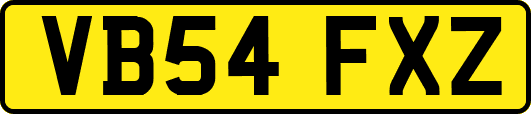 VB54 FXZ